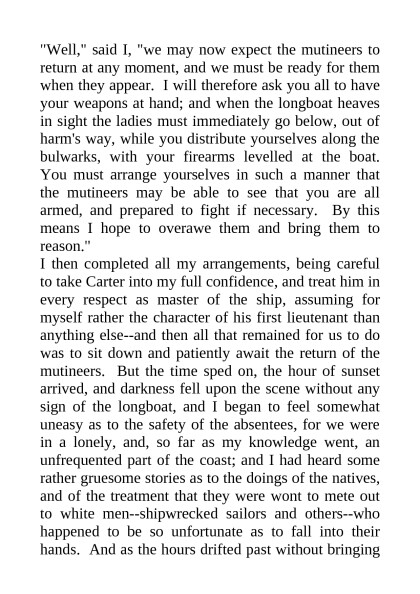 "Well," said I, "we may now expect the mutineers to return at any moment, and we must be ready for them when they appear. I will therefore ask you all to have your weapons at hand; and when the longboat heaves in sight the ladies must immediately go below, out of harm's way, while you distribute yourselves along the bulwarks, with your firearms levelled at the boat. You must arrange yourselves in such a manner that the mutineers may be able to see that you are all armed, and prepared to fight if necessary. By this means I hope to overawe them and bring them to reason."

I then completed all my arrangements, being careful to take Carter into my full confidence, and treat him in every respect as master of the ship, assuming for myself rather the character of his first lieutenant than anything else--and then all that remained for us to do was to sit down and patiently await the return of the mutineers. But the time sped on, the hour of sunset arrived, and darkness fell upon the scene without any sign of the longboat, and I began to feel somewhat uneasy as to the safety of the absentees, for we were in a lonely, and, so far as my knowledge went, an unfrequented part of the coast; and I had heard some rather gruesome stories as to the doings of the natives, and of the treatment that they were wont to mete out to white men--shipwrecked sailors and others--who happened to be so unfortunate as to fall into their hands. And as the hours drifted past without bringing